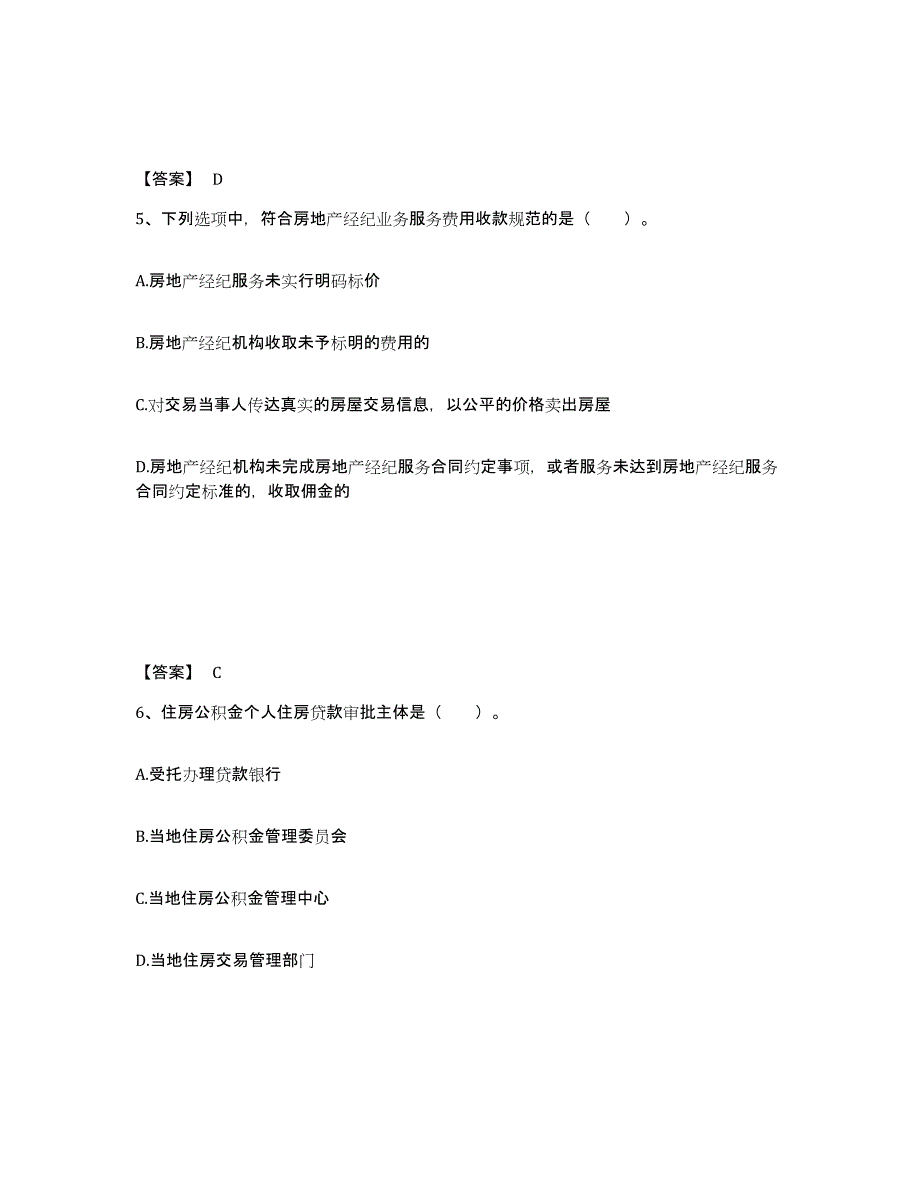 【答案】 D

5、下列选项中，符合房地产经纪业务服务费用收款规范的是（　　）。

A.房地产经纪服务未实行明码标价

B.房地产经纪机构收取未予标明的费用的

C.对交易当事人传达真实的房屋交易信息，以公平的价格卖出房屋

D.房地产经纪机构未完成房地产经纪服务合同约定事项，或者服务未达到房地产经纪服务合同约定标准的，收取佣金的

【答案】 C

6、住房公积金个人住房贷款审批主体是（　　）。

A.受托办理贷款银行

B.当地住房公积金管理委员会

C.当地住房公积金管理中心

D.当地住房交易管理部门